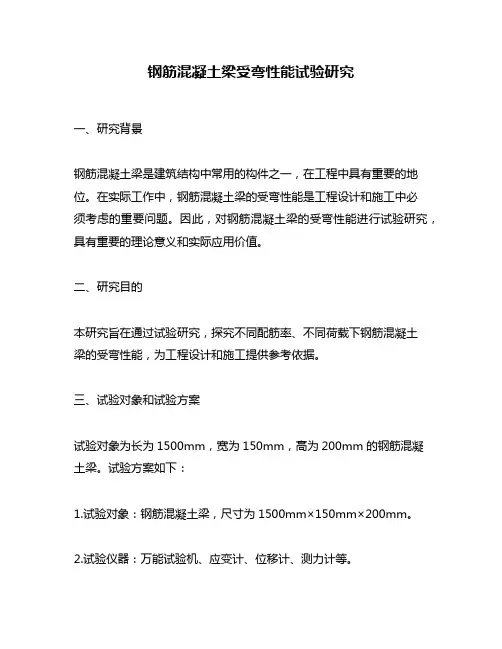 钢筋混凝土梁受弯性能试验研究

一、研究背景

钢筋混凝土梁是建筑结构中常用的构件之一，在工程中具有重要的地位。在实际工作中，钢筋混凝土梁的受弯性能是工程设计和施工中必须考虑的重要问题。因此，对钢筋混凝土梁的受弯性能进行试验研究，具有重要的理论意义和实际应用价值。

二、研究目的

本研究旨在通过试验研究，探究不同配筋率、不同荷载下钢筋混凝土梁的受弯性能，为工程设计和施工提供参考依据。

三、试验对象和试验方案

试验对象为长为 1500mm，宽为 150mm，高为 200mm 的钢筋混凝土梁。试验方案如下：

1.试验对象：钢筋混凝土梁，尺寸为 1500mm×150mm×200mm。

2.试验仪器：万能试验机、应变计、位移计、测力计等。